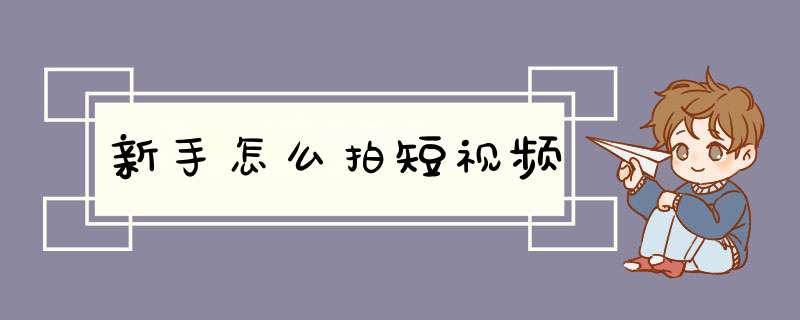 新手怎么拍短视频